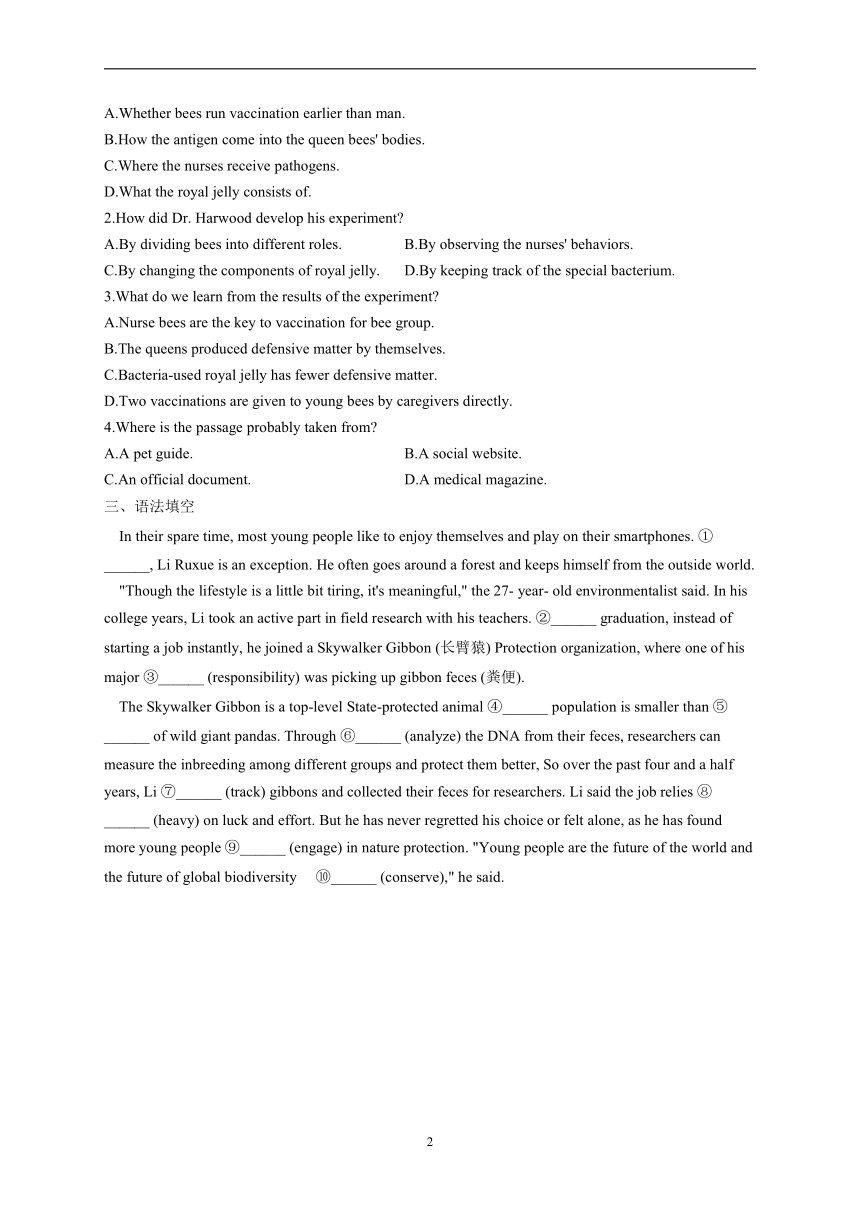 A.Whether bees run vaccination earlier than man.
B.How the antigen come into the queen bees' bodies.
C.Where the nurses receive pathogens.
D.What the royal jelly consists of.
2.How did Dr. Harwood develop his experiment?
A.By dividing bees into different roles.
B.By observing the nurses' behaviors.
C.By changing the components of royal jelly.
D.By keeping track of the special bacterium.
3.What do we learn from the results of the experiment?
A.Nurse bees are the key to vaccination for bee group.
B.The queens produced defensive matter by themselves.
C.Bacteria-used royal jelly has fewer defensive matter.
D.Two vaccinations are given to young bees by caregivers directly.
4.Where is the passage probably taken from?
A.A pet guide.
B.A social website.
C.An official document.
D.A medical magazine.
三、语法填空

In their spare time, most young people like to enjoy themselves and play on their smartphones. ①______, Li Ruxue is an exception. He often goes around a forest and keeps himself from the outside world.

"Though the lifestyle is a little bit tiring, it's meaningful," the 27- year- old environmentalist said. In his college years, Li took an active part in field research with his teachers. ②______ graduation, instead of starting a job instantly, he joined a Skywalker Gibbon (长臂猿) Protection organization, where one of his major ③______ (responsibility) was picking up gibbon feces (粪便).

The Skywalker Gibbon is a top-level State-protected animal ④______ population is smaller than ⑤______ of wild giant pandas. Through ⑥______ (analyze) the DNA from their feces, researchers can measure the inbreeding among different groups and protect them better, So over the past four and a half years, Li ⑦______ (track) gibbons and collected their feces for researchers. Li said the job relies ⑧______ (heavy) on luck and effort. But he has never regretted his choice or felt alone, as he has found more young people ⑨______ (engage) in nature protection. "Young people are the future of the world and the future of global biodiversity ⑩______ (conserve)," he said.

2